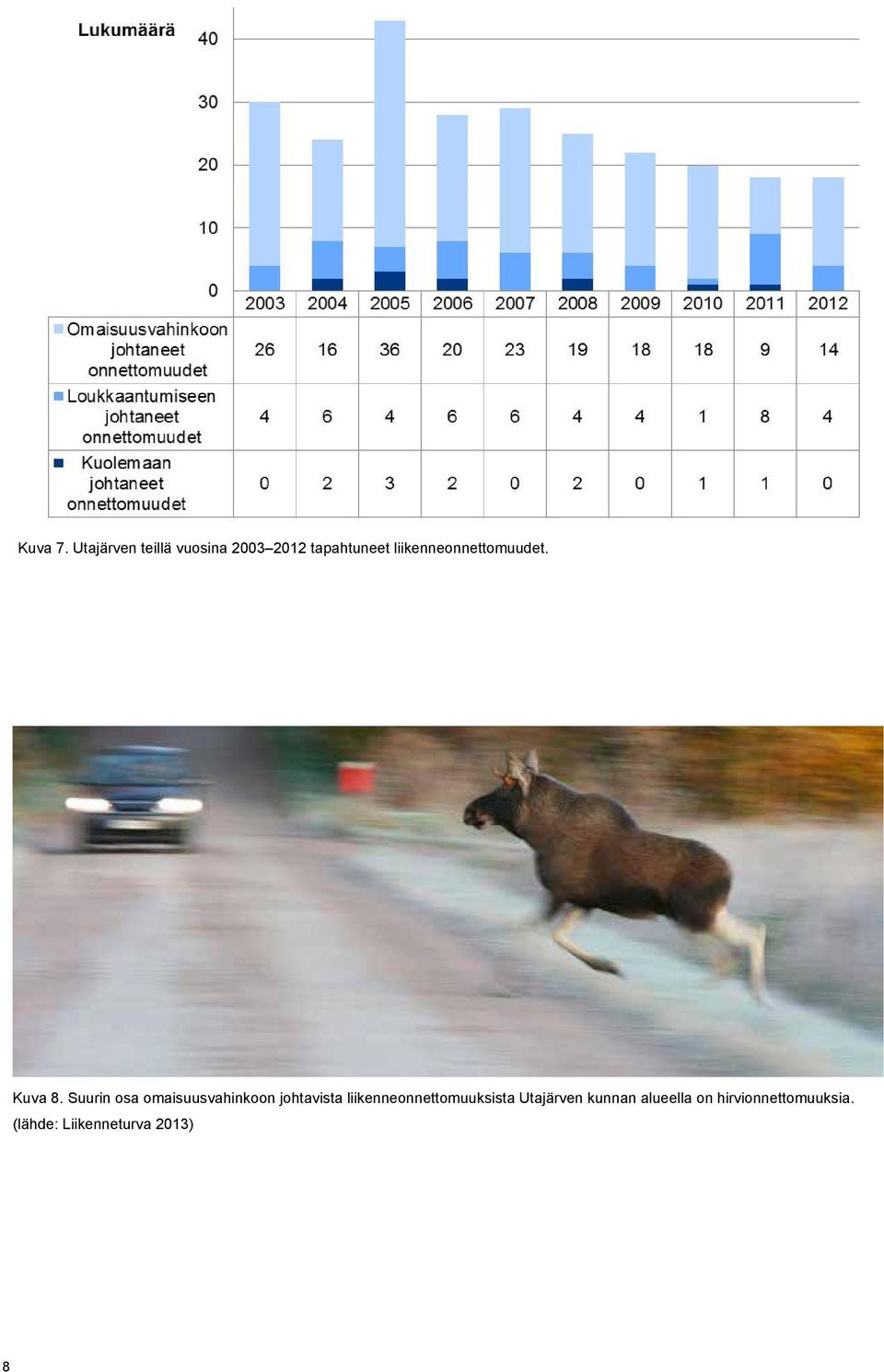 Lukumäärä

40
30
20
10
0

| | 2003 | 2004 | 2005 | 2006 | 2007 | 2008 | 2009 | 2010 | 2011 | 2012 |
|---|---|---|---|---|---|---|---|---|---|---|
| Omaisuusvahinkoon johtaneet onnettomuudet | 26 | 16 | 36 | 20 | 23 | 19 | 18 | 18 | 9 | 14 |
| Loukkaantumiseen johtaneet onnettomuudet | 4 | 6 | 4 | 6 | 6 | 4 | 4 | 1 | 8 | 4 |
| Kuolemaan johtaneet onnettomuudet | 0 | 2 | 3 | 2 | 0 | 2 | 0 | 1 | 1 | 0 |

Kuva 7. Utajärven teillä vuosina 2003–2012 tapahtuneet liikenneonnettomuudet.

Kuva 8. Suurin osa omaisuusvahinkoon johtavista liikenneonnettomuuksista Utajärven kunnan alueella on hirvionnettomuuksia. (lähde: Liikenneturva 2013)

8